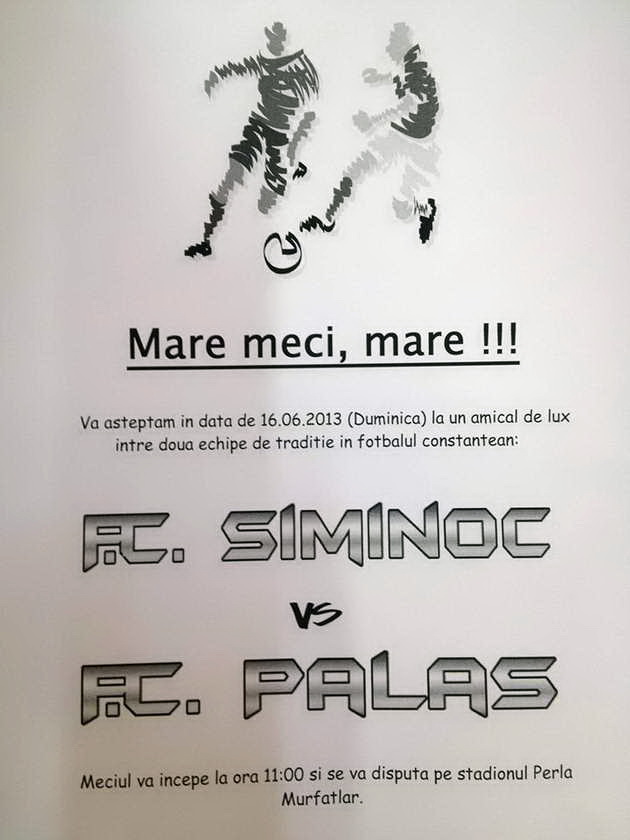 Mare meci, mare !!!

Va asteptam in data de 16.06.2013 (Duminica) la un amical de lux intre doua echipe de traditie in fotbalul constantean:

F.C. SIMINOC

VS

F.C. PALAS

Meciul va incepe la ora 11:00 si se va disputa pe stadionul Perla Murfatlar.